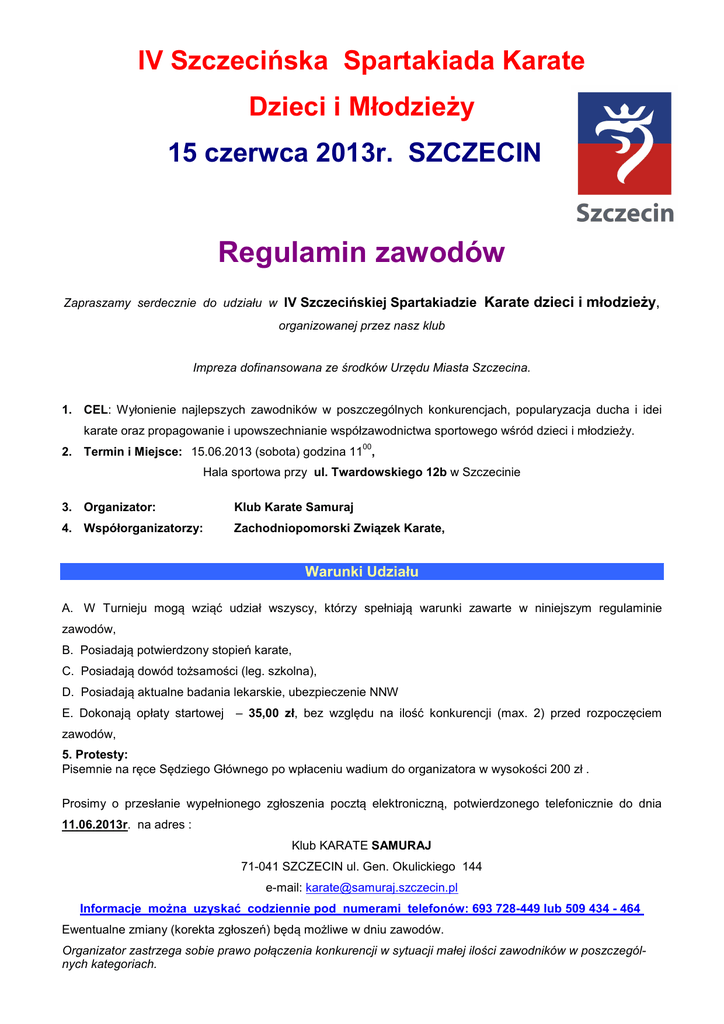 IV Szczecińska Spartakiada Karate
Dzieci i Młodzieży
15 czerwca 2013r. SZCZECIN

Szczecin

Regulamin zawodów

Zapraszamy serdecznie do udziału w IV Szczecińskiej Spartakiadzie Karate dzieci i młodzieży, organizowanej przez nasz klub

Impreza dofinansowana ze środków Urzędu Miasta Szczecina.

1. CEL: Wyłonienie najlepszych zawodników w poszczególnych konkurencjach, popularyzacja ducha i idei karate oraz propagowanie i upowszechnianie współzawodnictwa sportowego wśród dzieci i młodzieży.
2. Termin i Miejsce: 15.06.2013 (sobota) godzina $11^{00}$,
Hala sportowa przy ul. Twardowskiego 12b w Szczecinie

3. Organizator: Klub Karate Samuraj
4. Współorganizatorzy: Zachodniopomorski Związek Karate,

Warunki Udziału

A. W Turnieju mogą wziąć udział wszyscy, którzy spełniają warunki zawarte w niniejszym regulaminie zawodów,
B. Posiadają potwierdzony stopień karate,
C. Posiadają dowód tożsamości (leg. szkolna),
D. Posiadają aktualne badania lekarskie, ubezpieczenie NNW
E. Dokonają opłaty startowej – 35,00 zł, bez względu na ilość konkurencji (max. 2) przed rozpoczęciem zawodów,
5. Protesty:
Pisemnie na ręce Sędziego Głównego po wpłaceniu wadium do organizatora w wysokości 200 zł .

Prosimy o przesłanie wypełnionego zgłoszenia pocztą elektroniczną, potwierdzonego telefonicznie do dnia 11.06.2013r. na adres :
Klub KARATE SAMURAJ
71-041 SZCZECIN ul. Gen. Okulickiego 144
e-mail: karate@samuraj.szczecin.pl
Informacje można uzyskać codziennie pod numerami telefonów: 693 728-449 lub 509 434 - 464
Ewentualne zmiany (korekta zgłoszeń) będą możliwe w dniu zawodów.
Organizator zastrzega sobie prawo połączenia konkurencji w sytuacji małej ilości zawodników w poszczególnych kategoriach.